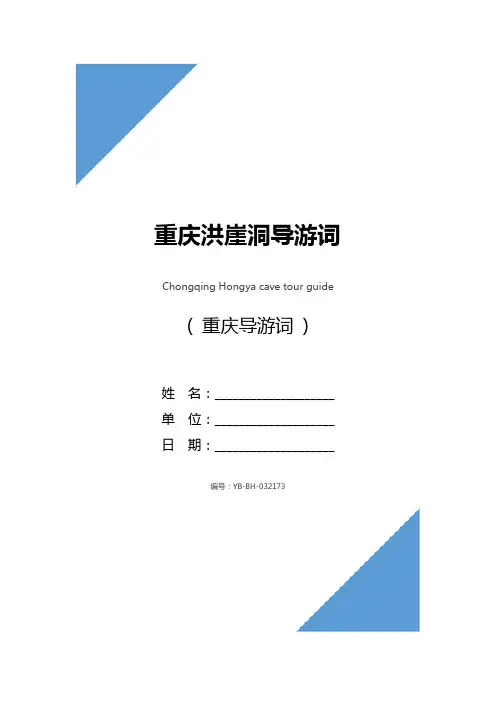 重庆洪崖洞导游词

Chongqing Hongya cave tour guide

（重庆导游词）

姓 名：____
单 位：____
日 期：____

编号：YB-BH-032173